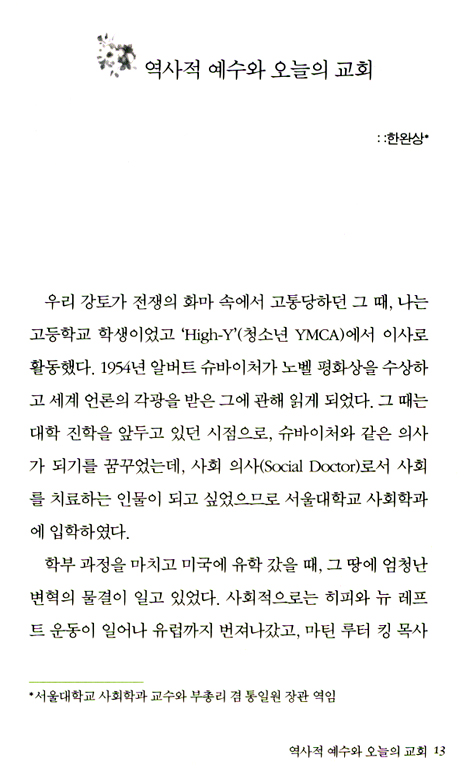 역사적 예수와 오늘의 교회

::한완상*

우리 강토가 전쟁의 화마 속에서 고통당하던 그 때, 나는 고등학교 학생이었고 'High-Y'(청소년 YMCA)에서 이사로 활동했다. 1954년 알버트 슈바이처가 노벨 평화상을 수상하고 세계 언론의 각광을 받은 그에 관해 읽게 되었다. 그 때는 대학 진학을 앞두고 있던 시점으로, 슈바이처와 같은 의사가 되기를 꿈꾸었는데, 사회 의사(Social Doctor)로서 사회를 치료하는 인물이 되고 싶었으므로 서울대학교 사회학과에 입학하였다.

학부 과정을 마치고 미국에 유학 갔을 때, 그 땅에 엄청난 변혁의 물결이 일고 있었다. 사회적으로는 히피와 뉴 레프트 운동이 일어나 유럽까지 번져나갔고, 마틴 루터 킹 목사

*서울대학교 사회학과 교수와 부총리 겸 통일원 장관 역임

역사적 예수와 오늘의 교회 13